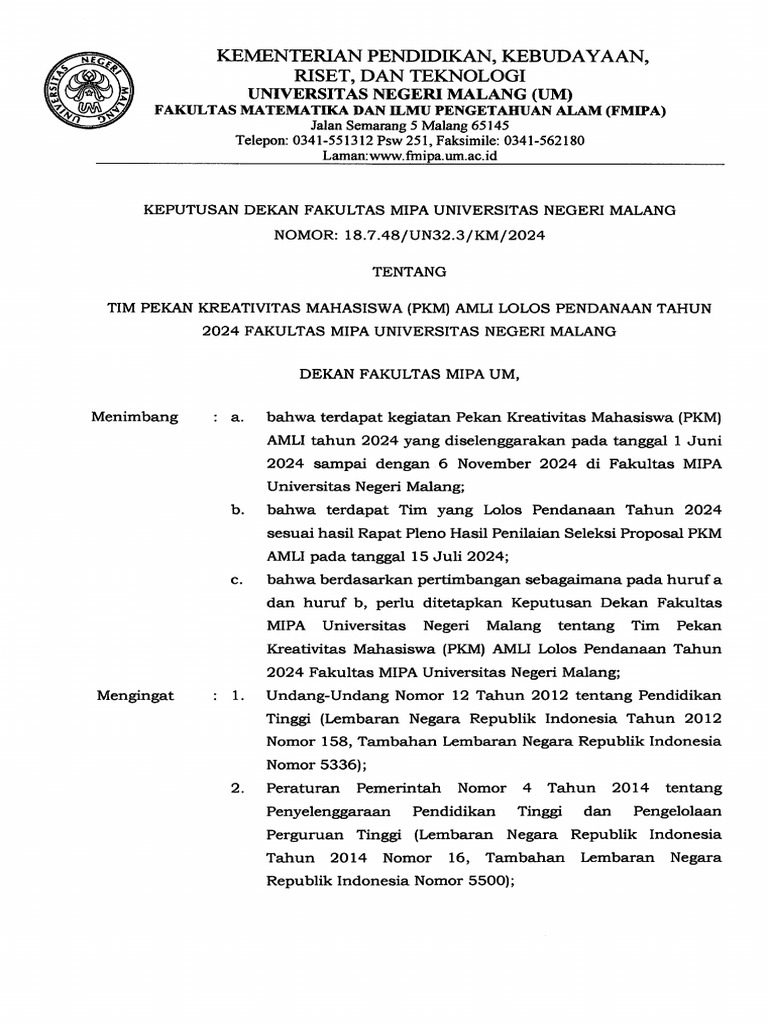 UNIVERSITAS NEGERI MALANG

KEMENTERIAN PENDIDIKAN, KEBUDAYAAN, RISET, DAN TEKNOLOGI
UNIVERSITAS NEGERI MALANG (UM)
FAKULTAS MATEMATIKA DAN ILMU PENGETAHUAN ALAM (FMIPA)
Jalan Semarang 5 Malang 65145
Telepon: 0341-551312 Psw 251, Faksimile: 0341-562180
Laman:www.fmipa.um.ac.id

KEPUTUSAN DEKAN FAKULTAS MIPA UNIVERSITAS NEGERI MALANG
NOMOR: 18.7.48/UN32.3/KM/2024

TENTANG

TIM PEKAN KREATIVITAS MAHASISWA (PKM) AMLI LOLOS PENDANAAN TAHUN 2024 FAKULTAS MIPA UNIVERSITAS NEGERI MALANG

DEKAN FAKULTAS MIPA UM,

Menimbang : a. bahwa terdapat kegiatan Pekan Kreativitas Mahasiswa (PKM) AMLI tahun 2024 yang diselenggarakan pada tanggal 1 Juni 2024 sampai dengan 6 November 2024 di Fakultas MIPA Universitas Negeri Malang;

b. bahwa terdapat Tim yang Lolos Pendanaan Tahun 2024 sesuai hasil Rapat Pleno Hasil Penilaian Seleksi Proposal PKM AMLI pada tanggal 15 Juli 2024;

c. bahwa berdasarkan pertimbangan sebagaimana pada huruf a dan huruf b, perlu ditetapkan Keputusan Dekan Fakultas MIPA Universitas Negeri Malang tentang Tim Pekan Kreativitas Mahasiswa (PKM) AMLI Lolos Pendanaan Tahun 2024 Fakultas MIPA Universitas Negeri Malang;

Mengingat : 1. Undang-Undang Nomor 12 Tahun 2012 tentang Pendidikan Tinggi (Lembaran Negara Republik Indonesia Tahun 2012 Nomor 158, Tambahan Lembaran Negara Republik Indonesia Nomor 5336);

2. Peraturan Pemerintah Nomor 4 Tahun 2014 tentang Penyelenggaraan Pendidikan Tinggi dan Pengelolaan Perguruan Tinggi (Lembaran Negara Republik Indonesia Tahun 2014 Nomor 16, Tambahan Lembaran Negara Republik Indonesia Nomor 5500);